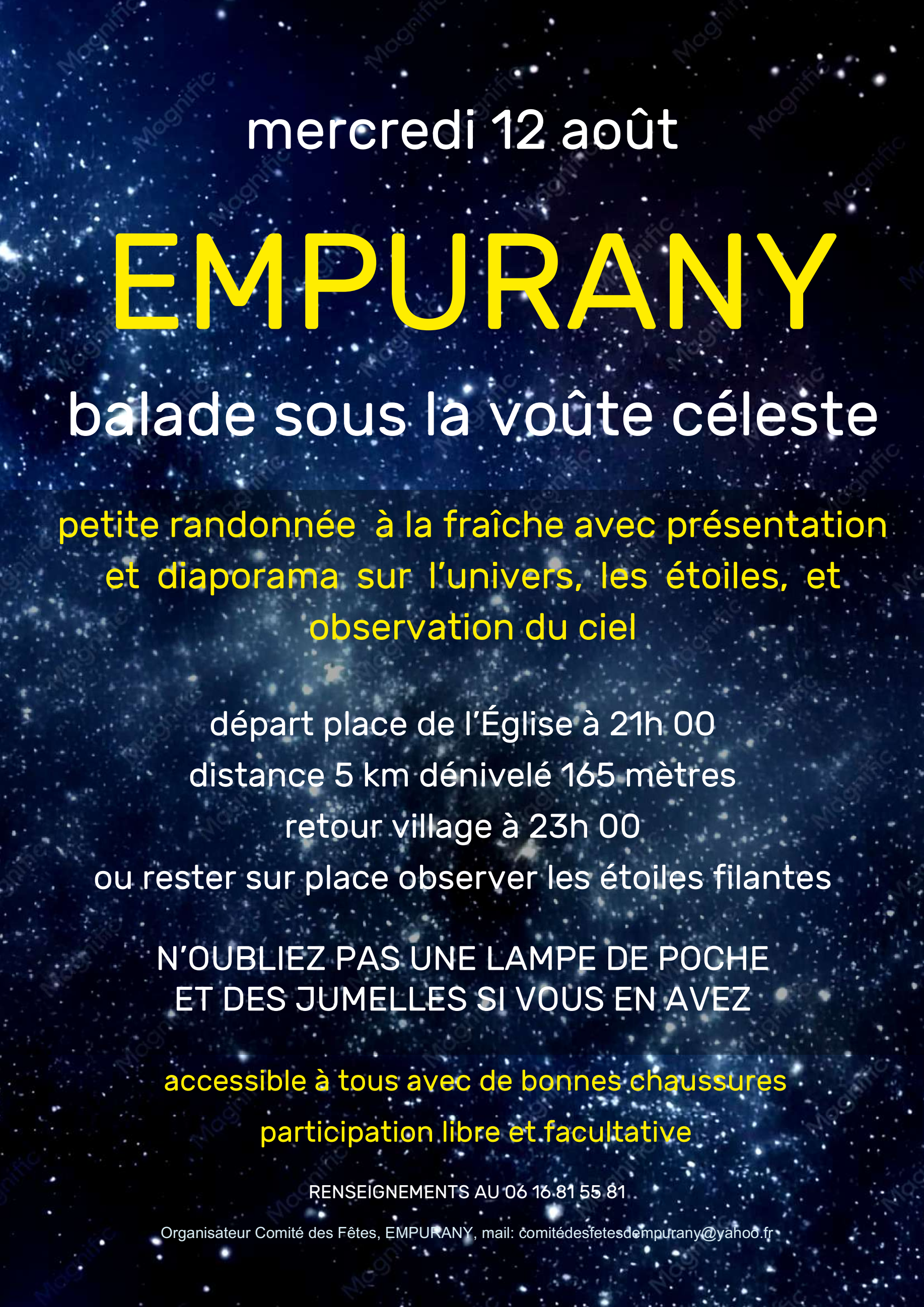 mercredi 12 août

EMPURANY

balade sous la voûte céleste

petite randonnée à la fraîche avec présentation et diaporama sur l'univers, les étoiles, et observation du ciel

départ place de l'Église à 21h 00
distance 5 km dénivelé 165 mètres
retour village à 23h 00
ou rester sur place observer les étoiles filantes

N'OUBLIEZ PAS UNE LAMPE DE POCHE
ET DES JUMELLES SI VOUS EN AVEZ

accessible à tous avec de bonnes chaussures

participation libre et facultative

RENSEIGNEMENTS AU 06 16 81 55 81

Organisateur Comité des Fêtes, EMPURANY, mail: comitédesfetesdempurany@yahoo.fr

Magnific